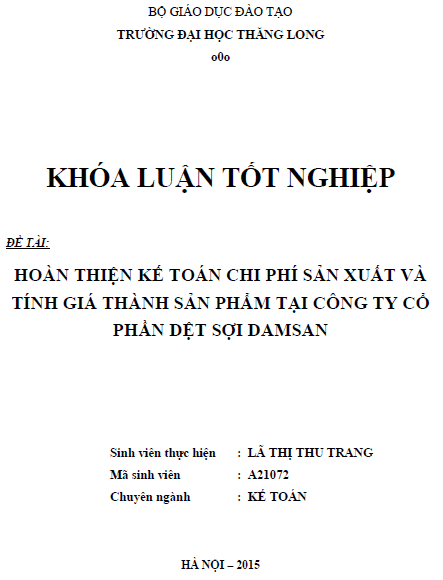 BỘ GIÁO DỤC ĐÀO TẠO
TRƯỜNG ĐẠI HỌC THĂNG LONG
o0o

KHÓA LUẬN TỐT NGHIỆP

ĐỀ TÀI:

HOÀN THIỆN KẾ TOÁN CHI PHÍ SẢN XUẤT VÀ TÍNH GIÁ THÀNH SẢN PHẨM TẠI CÔNG TY CỔ PHẦN DỆT SỢI DAMSAN

Sinh viên thực hiện : LÃ THỊ THU TRANG
Mã sinh viên : A21072
Chuyên ngành : KẾ TOÁN

HÀ NỘI – 2015